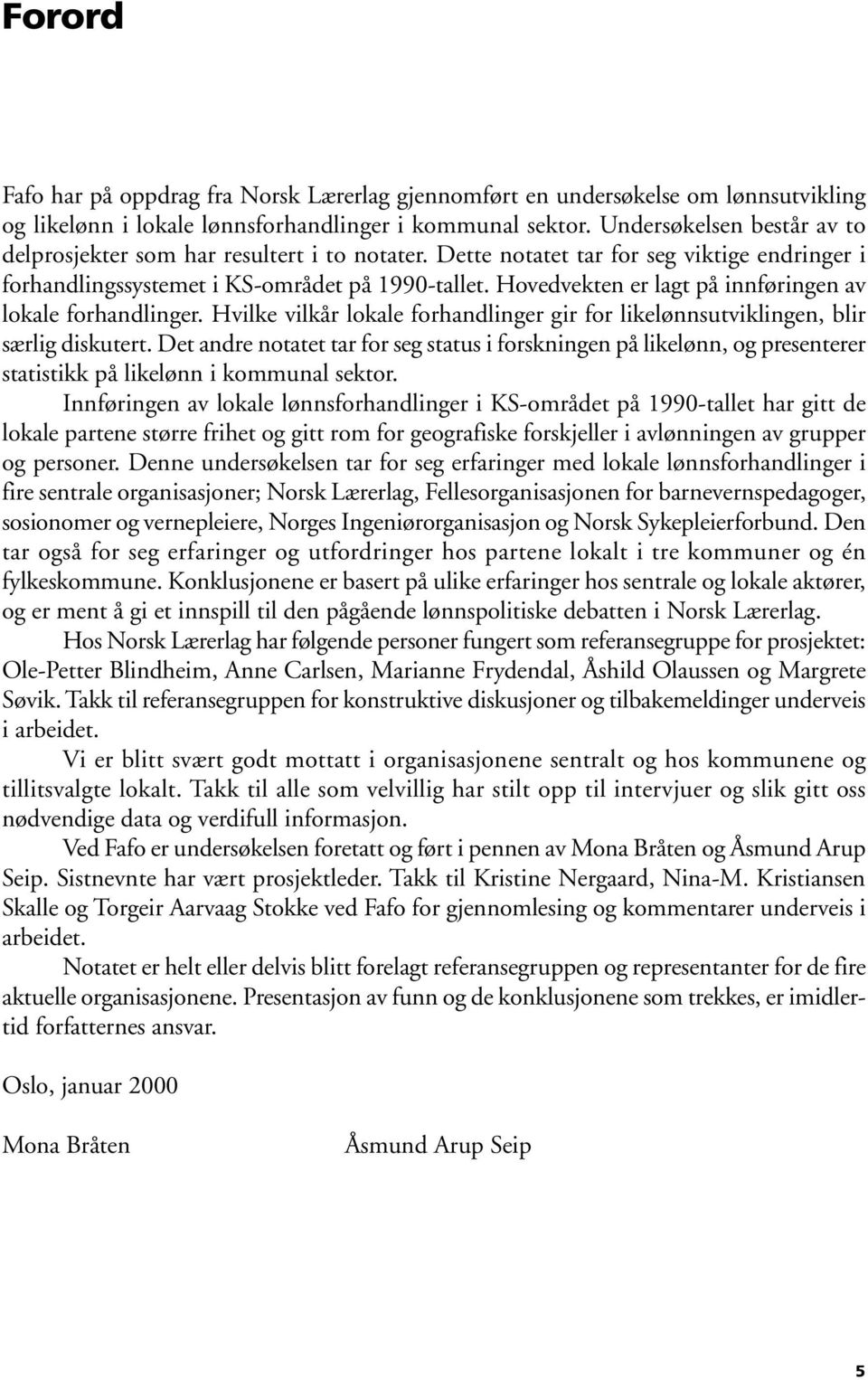 Forord

Fafo har på oppdrag fra Norsk Lærerlag gjennomført en undersøkelse om lønnsutvikling og likelønn i lokale lønnsforhandlinger i kommunal sektor. Undersøkelsen består av to delprosjekter som har resultert i to notater. Dette notatet tar for seg viktige endringer i forhandlingssystemet i KS-området på 1990-tallet. Hovedvekten er lagt på innføringen av lokale forhandlinger. Hvilke vilkår lokale forhandlinger gir for likelønnsutviklingen, blir særlig diskutert. Det andre notatet tar for seg status i forskningen på likelønn, og presenterer statistikk på likelønn i kommunal sektor.

Innføringen av lokale lønnsforhandlinger i KS-området på 1990-tallet har gitt de lokale partene større frihet og gitt rom for geografiske forskjeller i avlønningen av grupper og personer. Denne undersøkelsen tar for seg erfaringer med lokale lønnsforhandlinger i fire sentrale organisasjoner; Norsk Lærerlag, Fellesorganisasjonen for barnevernspedagoger, sosionomer og vernepleiere, Norges Ingeniørorganisasjon og Norsk Sykepleierforbund. Den tar også for seg erfaringer og utfordringer hos partene lokalt i tre kommuner og én fylkeskommune. Konklusjonene er basert på ulike erfaringer hos sentrale og lokale aktører, og er ment å gi et innspill til den pågående lønnspolitiske debatten i Norsk Lærerlag.

Hos Norsk Lærerlag har følgende personer fungert som referansegruppe for prosjektet: Ole-Petter Blindheim, Anne Carlsen, Marianne Frydendal, Åshild Olaussen og Margrete Søvik. Takk til referansegruppen for konstruktive diskusjoner og tilbakemeldinger underveis i arbeidet.

Vi er blitt svært godt mottatt i organisasjonene sentralt og hos kommunene og tillitsvalgte lokalt. Takk til alle som velvillig har stilt opp til intervjuer og slik gitt oss nødvendige data og verdifull informasjon.

Ved Fafo er undersøkelsen foretatt og ført i pennen av Mona Bråten og Åsmund Arup Seip. Sistnevnte har vært prosjektleder. Takk til Kristine Nergaard, Nina-M. Kristiansen Skalle og Torgeir Aarvaag Stokke ved Fafo for gjennomlesing og kommentarer underveis i arbeidet.

Notatet er helt eller delvis blitt forelagt referansegruppen og representanter for de fire aktuelle organisasjonene. Presentasjon av funn og de konklusjonene som trekkes, er imidlertid forfatternes ansvar.

Oslo, januar 2000

Mona Bråten Åsmund Arup Seip

5